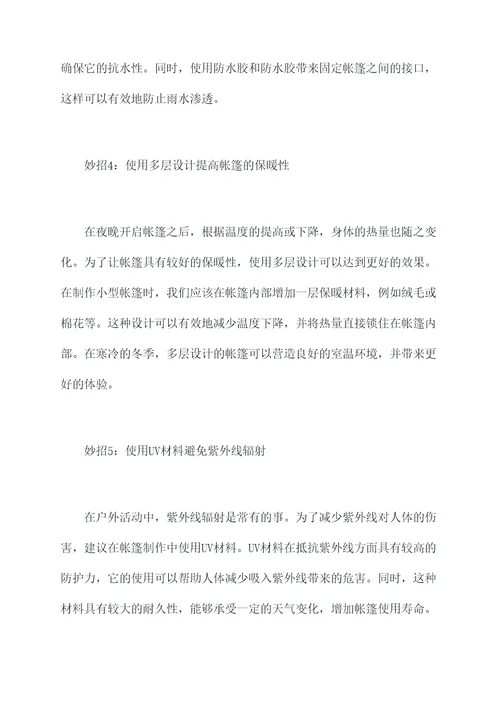 确保它的抗水性。同时，使用防水胶和防水胶带来固定帐篷之间的接口，这样可以有效地防止雨水渗透。

妙招4：使用多层设计提高帐篷的保暖性

在夜晚开启帐篷之后，根据温度的提高或下降，身体的热量也随之变化。为了让帐篷具有较好的保暖性，使用多层设计可以达到更好的效果。在制作小型帐篷时，我们应该在帐篷内部增加一层保暖材料，例如绒毛或棉花等。这种设计可以有效地减少温度下降，并将热量直接锁住在帐篷内部。在寒冷的冬季，多层设计的帐篷可以营造良好的室温环境，并带来更好的体验。

妙招5：使用UV材料避免紫外线辐射

在户外活动中，紫外线辐射是常有的事。为了减少紫外线对人体的伤害，建议在帐篷制作中使用UV材料。UV材料在抵抗紫外线方面具有较高的防护力，它的使用可以帮助人体减少吸入紫外线带来的危害。同时，这种材料具有较大的耐久性，能够承受一定的天气变化，增加帐篷使用寿命。